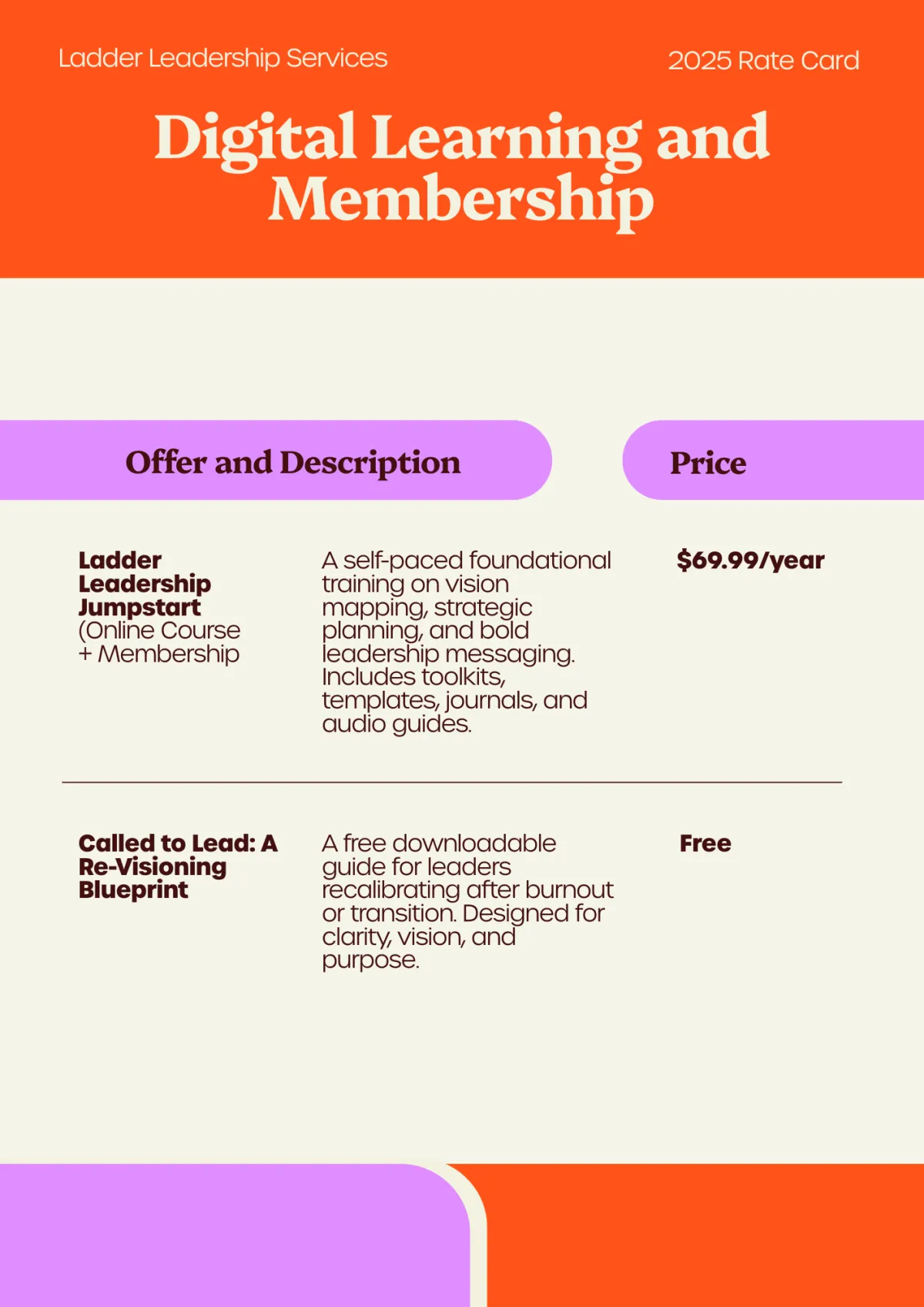 Ladder Leadership Services

2025 Rate Card

Digital Learning and Membership

| Offer and Description | | Price |
|---|---|---|
| Ladder Leadership Jumpstart (Online Course + Membership | A self-paced foundational training on vision mapping, strategic planning, and bold leadership messaging. Includes toolkits, templates, journals, and audio guides. | $69.99/year |
| Called to Lead: A Re-Visioning Blueprint | A free downloadable guide for leaders recalibrating after burnout or transition. Designed for clarity, vision, and purpose. | Free |